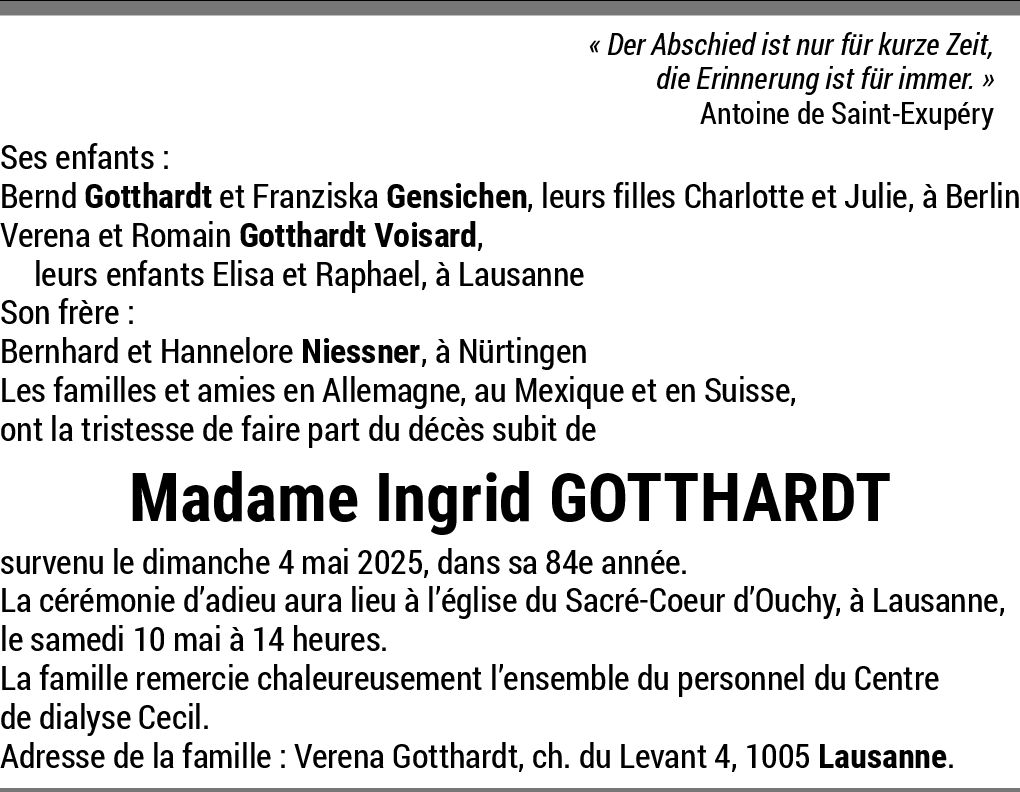 « Der Abschied ist nur für kurze Zeit,
die Erinnerung ist für immer. »
Antoine de Saint-Exupéry

Ses enfants :
Bernd Gotthardt et Franziska Gensichen, leurs filles Charlotte et Julie, à Berlin
Verena et Romain Gotthardt Voisard,
leurs enfants Elisa et Raphael, à Lausanne
Son frère :
Bernhard et Hannelore Niessner, à Nürtingen
Les familles et amies en Allemagne, au Mexique et en Suisse,
ont la tristesse de faire part du décès subit de

Madame Ingrid GOTTHARDT

survenu le dimanche 4 mai 2025, dans sa 84e année.
La cérémonie d'adieu aura lieu à l'église du Sacré-Coeur d'Ouchy, à Lausanne, le samedi 10 mai à 14 heures.
La famille remercie chaleureusement l'ensemble du personnel du Centre de dialyse Cecil.
Adresse de la famille : Verena Gotthardt, ch. du Levant 4, 1005 Lausanne.